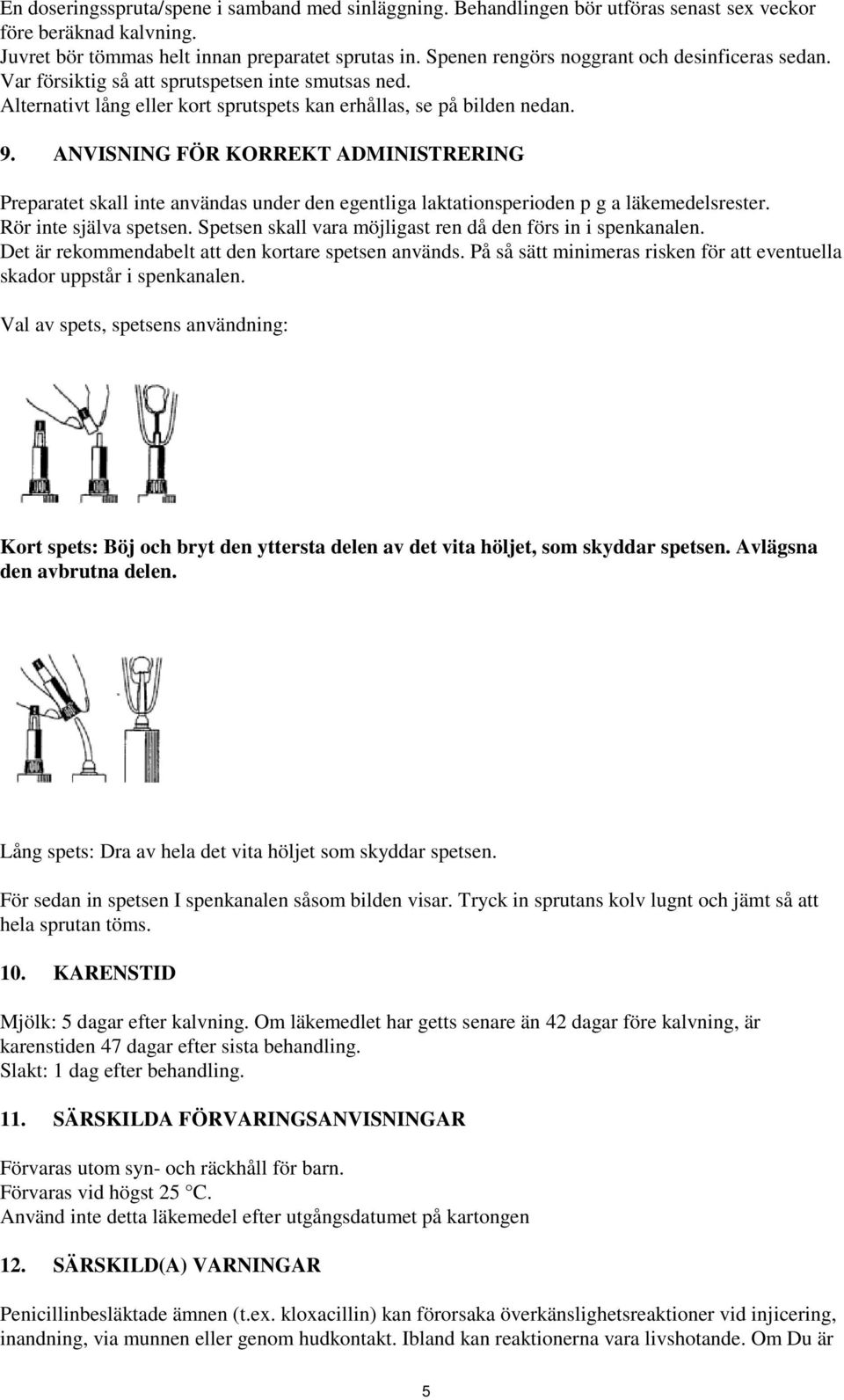 En doseringsspruta/spene i samband med sinläggning. Behandlingen bör utföras senast sex veckor före beräknad kalvning.
Juvret bör tömmas helt innan preparatet sprutas in. Spenen rengörs noggrant och desinficeras sedan. Var försiktig så att sprutspetsen inte smutsas ned.
Alternativt lång eller kort sprutspets kan erhållas, se på bilden nedan.

9. ANVISNING FÖR KORREKT ADMINISTRERING

Preparatet skall inte användas under den egentliga laktationsperioden p g a läkemedelsrester.
Rör inte själva spetsen. Spetsen skall vara möjligast ren då den förs in i spenkanalen.
Det är rekommendabelt att den kortare spetsen används. På så sätt minimeras risken för att eventuella skador uppstår i spenkanalen.

Val av spets, spetsens användning:

Kort spets: Böj och bryt den yttersta delen av det vita höljet, som skyddar spetsen. Avlägsna den avbrutna delen.

Lång spets: Dra av hela det vita höljet som skyddar spetsen.

För sedan in spetsen I spenkanalen såsom bilden visar. Tryck in sprutans kolv lugnt och jämt så att hela sprutan töms.

10. KARENSTID

Mjölk: 5 dagar efter kalvning. Om läkemedlet har getts senare än 42 dagar före kalvning, är karenstiden 47 dagar efter sista behandling.
Slakt: 1 dag efter behandling.

11. SÄRSKILDA FÖRVARINGSANVISNINGAR

Förvaras utom syn- och räckhåll för barn.
Förvaras vid högst 25 °C.
Använd inte detta läkemedel efter utgångsdatumet på kartongen

12. SÄRSKILD(A) VARNINGAR

Penicillinbesläktade ämnen (t.ex. kloxacillin) kan förorsaka överkänslighetsreaktioner vid injicering, inandning, via munnen eller genom hudkontakt. Ibland kan reaktionerna vara livshotande. Om Du är

5